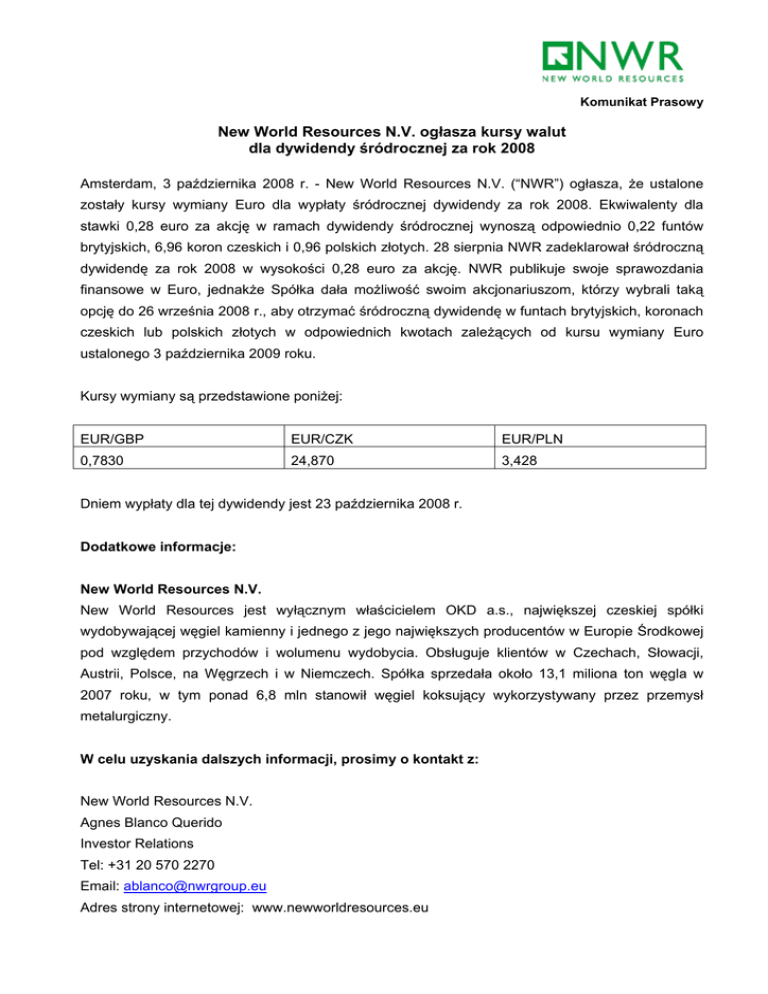 NWR
NEW WORLD RESOURCES

Komunikat Prasowy

New World Resources N.V. ogłasza kursy walut dla dywidendy śródrocznej za rok 2008

Amsterdam, 3 października 2008 r. - New World Resources N.V. (“NWR”) ogłasza, że ustalone zostały kursy wymiany Euro dla wypłaty śródrocznej dywidendy za rok 2008. Ekwiwalenty dla stawki 0,28 euro za akcję w ramach dywidendy śródrocznej wynoszą odpowiednio 0,22 funtów brytyjskich, 6,96 koron czeskich i 0,96 polskich złotych. 28 sierpnia NWR zadeklarował śródroczną dywidendę za rok 2008 w wysokości 0,28 euro za akcję. NWR publikuje swoje sprawozdania finansowe w Euro, jednakże Spółka dała możliwość swoim akcjonariuszom, którzy wybrali taką opcję do 26 września 2008 r., aby otrzymać śródroczną dywidendę w funtach brytyjskich, koronach czeskich lub polskich złotych w odpowiednich kwotach zależących od kursu wymiany Euro ustalonego 3 października 2009 roku.

Kursy wymiany są przedstawione poniżej:

| EUR/GBP | EUR/CZK | EUR/PLN |
|---|---|---|
| 0,7830 | 24,870 | 3,428 |

Dniem wypłaty dla tej dywidendy jest 23 października 2008 r.

Dodatkowe informacje:

New World Resources N.V.
New World Resources jest wyłącznym właścicielem OKD a.s., największej czeskiej spółki wydobywającej węgiel kamienny i jednego z jego największych producentów w Europie Środkowej pod względem przychodów i wolumenu wydobycia. Obsługuje klientów w Czechach, Słowacji, Austrii, Polsce, na Węgrzech i w Niemczech. Spółka sprzedała około 13,1 miliona ton węgla w 2007 roku, w tym ponad 6,8 mln stanowił węgiel koksujący wykorzystywany przez przemysł metalurgiczny.

W celu uzyskania dalszych informacji, prosimy o kontakt z:

New World Resources N.V.
Agnes Blanco Querido
Investor Relations
Tel: +31 20 570 2270
Email: ablanco@nwrgroup.eu
Adres strony internetowej: www.newworldresources.eu